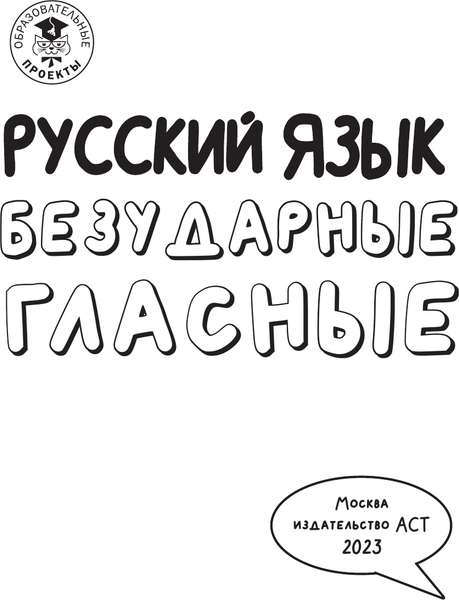 ОБРАЗОВАТЕЛЬНЫЕ ПРОЕКТЫ

РУССКИЙ ЯЗЫК
БЕЗУДАРНЫЕ ГЛАСНЫЕ

Москва
издательство АСТ
2023